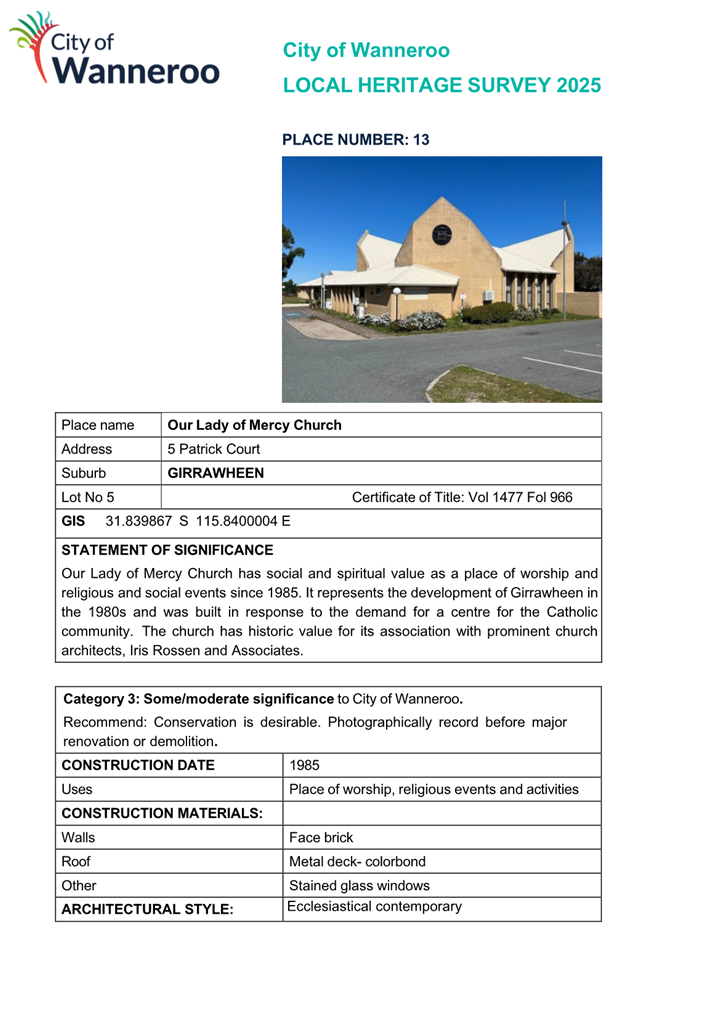 City of Wanneroo

City of Wanneroo
LOCAL HERITAGE SURVEY 2025

PLACE NUMBER: 13

| Place name | Our Lady of Mercy Church |
|---|---|
| Address | 5 Patrick Court |
| Suburb | GIRRAWHEEN |
| Lot No 5 | Certificate of Title: Vol 1477 Fol 966 |

GIS 31.839867 S 115.8400004 E

STATEMENT OF SIGNIFICANCE

Our Lady of Mercy Church has social and spiritual value as a place of worship and religious and social events since 1985. It represents the development of Girrawheen in the 1980s and was built in response to the demand for a centre for the Catholic community. The church has historic value for its association with prominent church architects, Iris Rossen and Associates.

Category 3: Some/moderate significance to City of Wanneroo.

Recommend: Conservation is desirable. Photographically record before major renovation or demolition.

| CONSTRUCTION DATE | 1985 |
|---|---|
| Uses | Place of worship, religious events and activities |
| CONSTRUCTION MATERIALS: | |
| Walls | Face brick |
| Roof | Metal deck- colorbond |
| Other | Stained glass windows |
| ARCHITECTURAL STYLE: | Ecclesiastical contemporary |